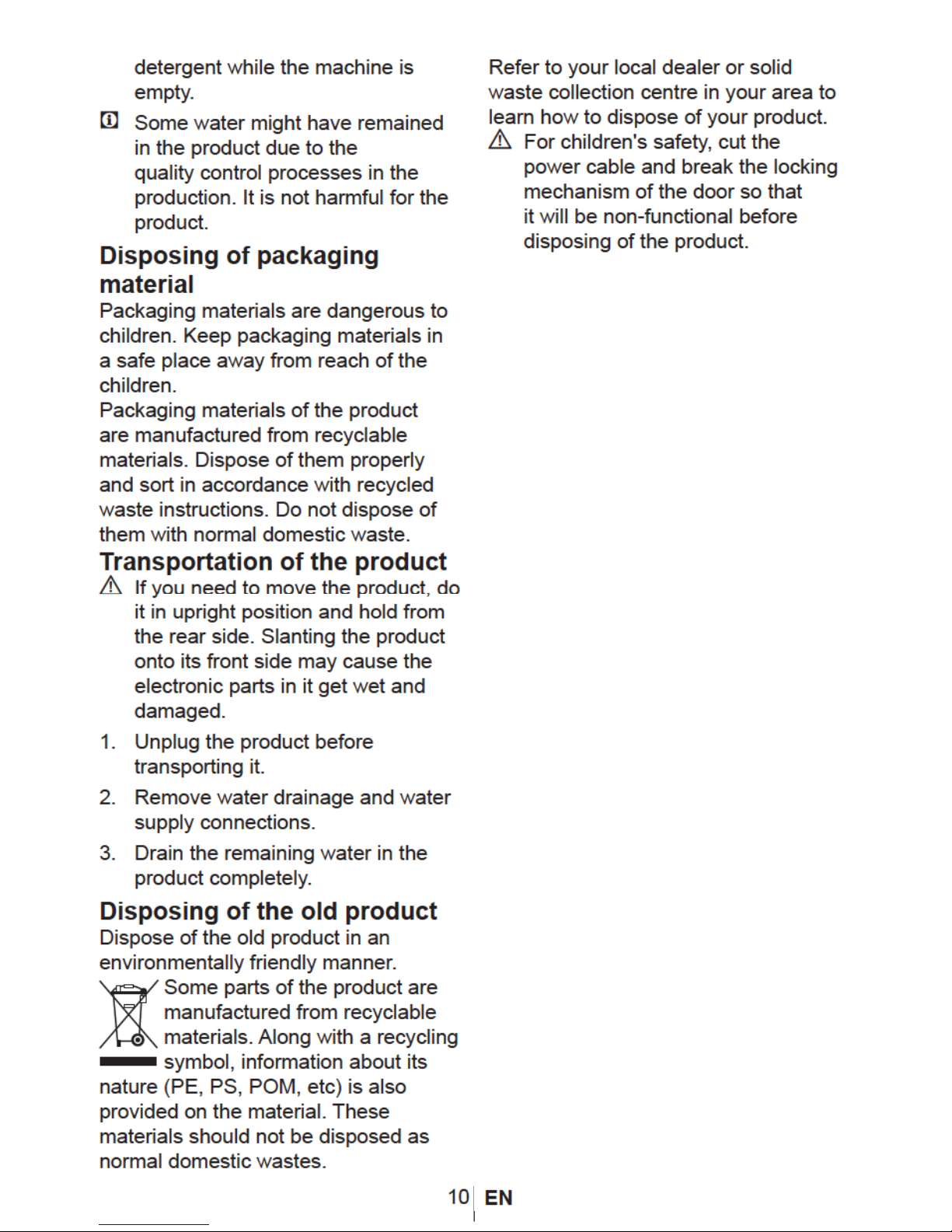 detergent while the machine is empty.

Some water might have remained in the product due to the quality control processes in the production. It is not harmful for the product.

Disposing of packaging material

Packaging materials are dangerous to children. Keep packaging materials in a safe place away from reach of the children.
Packaging materials of the product are manufactured from recyclable materials. Dispose of them properly and sort in accordance with recycled waste instructions. Do not dispose of them with normal domestic waste.

Transportation of the product

If you need to move the product, do it in upright position and hold from the rear side. Slanting the product onto its front side may cause the electronic parts in it get wet and damaged.

1. Unplug the product before transporting it.

2. Remove water drainage and water supply connections.

3. Drain the remaining water in the product completely.

Disposing of the old product

Dispose of the old product in an environmentally friendly manner.
Some parts of the product are manufactured from recyclable materials. Along with a recycling symbol, information about its nature (PE, PS, POM, etc) is also provided on the material. These materials should not be disposed as normal domestic wastes.

Refer to your local dealer or solid waste collection centre in your area to learn how to dispose of your product.

For children's safety, cut the power cable and break the locking mechanism of the door so that it will be non-functional before disposing of the product.

10 EN